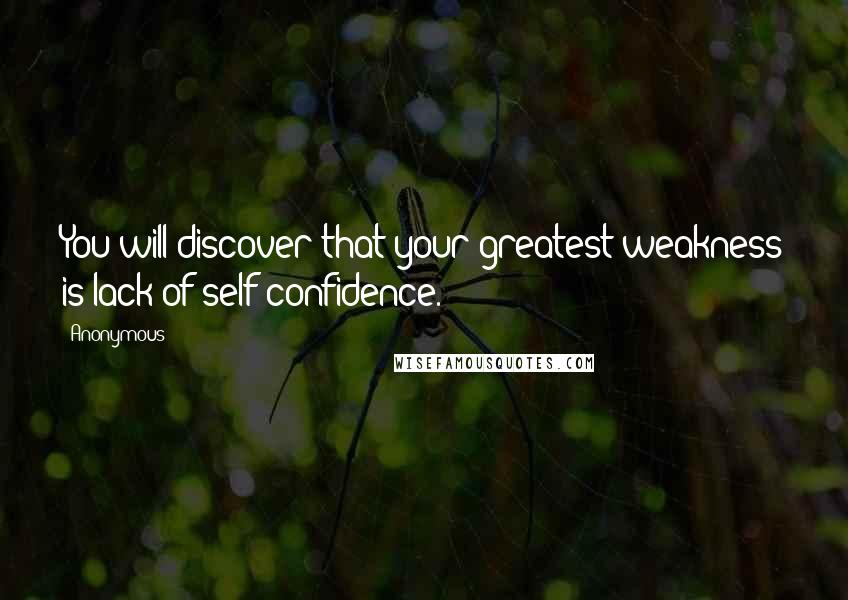 You will discover that your greatest weakness is lack of self confidence.

Anonymous

WISEFAMOUSQUOTES.COM